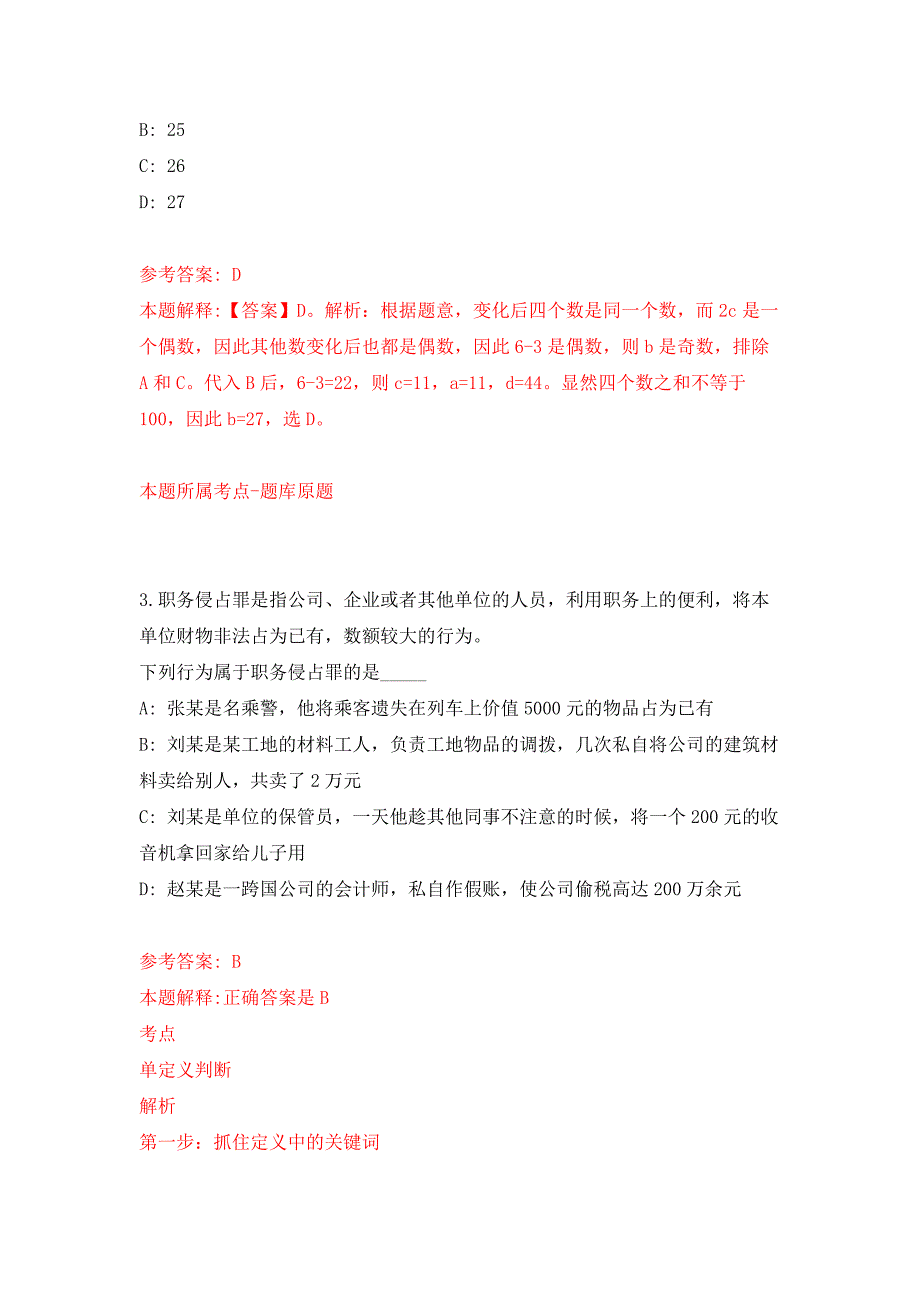 B: 25
C: 26
D: 27

参考答案: D
本题解释:【答案】D。解析：根据题意，变化后四个数是同一个数，而 2c 是一个偶数，因此其他数变化后也都是偶数，因此 6-3 是偶数，则 b 是奇数，排除 A 和 C。代入 B 后，6-3=22，则 c=11，a=11，d=44。显然四个数之和不等于 100，因此 b=27，选 D。

本题所属考点-题库原题

3.职务侵占罪是指公司、企业或者其他单位的人员，利用职务上的便利，将本单位财物非法占为已有，数额较大的行为。
下列行为属于职务侵占罪的是_____
A: 张某是名乘警，他将乘客遗失在列车上价值 5000 元的物品占为已有
B: 刘某是某工地的材料工人，负责工地物品的调拨，几次私自将公司的建筑材料卖给别人，共卖了 2 万元
C: 刘某是单位的保管员，一天他趁其他同事不注意的时候，将一个 200 元的收音机拿回家给儿子用
D: 赵某是一跨国公司的会计师，私自作假账，使公司偷税高达 200 万余元

参考答案: B
本题解释:正确答案是 B
考点
单定义判断
解析
第一步：抓住定义中的关键词